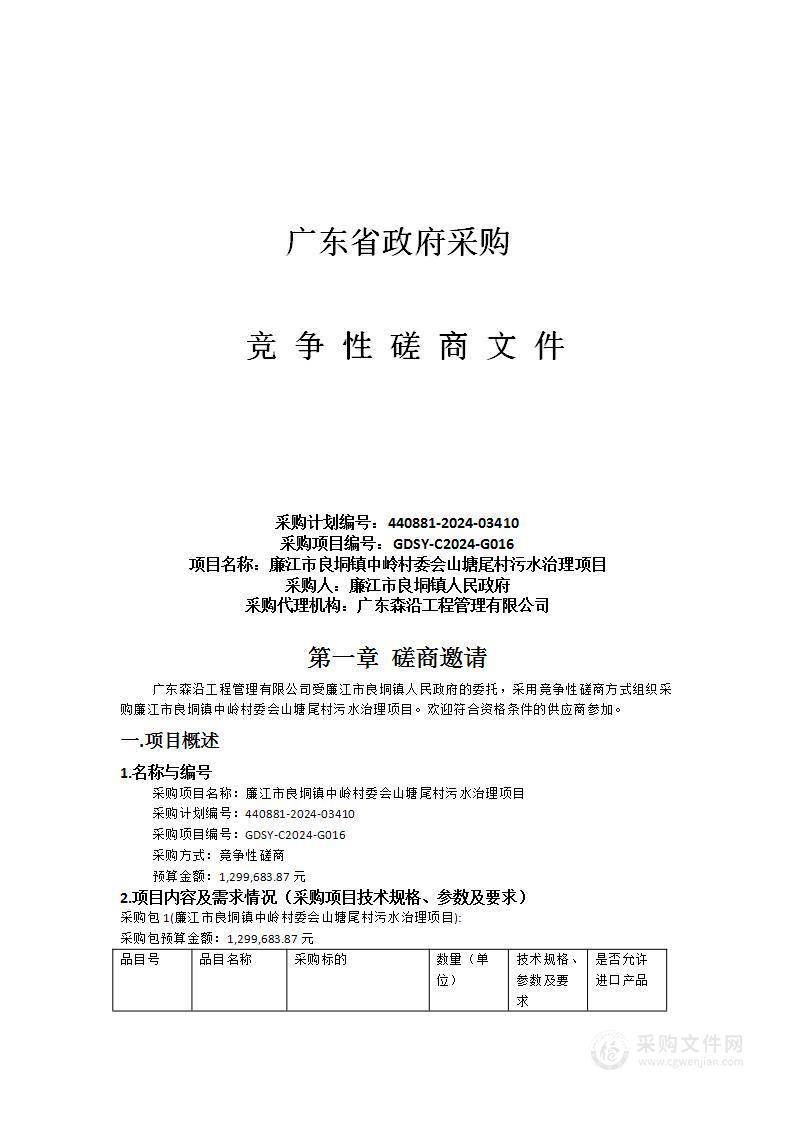 广东省政府采购

竞 争 性 磋 商 文 件

采购计划编号：440881-2024-03410
采购项目编号：GDSY-C2024-G016
项目名称：廉江市良垌镇中岭村委会山塘尾村污水治理项目
采购人：廉江市良垌镇人民政府
采购代理机构：广东森沿工程管理有限公司

第一章 磋商邀请

广东森沿工程管理有限公司受廉江市良垌镇人民政府的委托，采用竞争性磋商方式组织采购廉江市良垌镇中岭村委会山塘尾村污水治理项目。欢迎符合资格条件的供应商参加。

一.项目概述

1.名称与编号
采购项目名称：廉江市良垌镇中岭村委会山塘尾村污水治理项目
采购计划编号：440881-2024-03410
采购项目编号：GDSY-C2024-G016
采购方式：竞争性磋商
预算金额：1,299,683.87 元

2.项目内容及需求情况（采购项目技术规格、参数及要求）
采购包 1(廉江市良垌镇中岭村委会山塘尾村污水治理项目):
采购包预算金额：1,299,683.87 元

| 品目号 | 品目名称 | 采购标的 | 数量（单位） | 技术规格、参数及要求 | 是否允许进口产品 |
|---|---|---|---|---|---|

采购文件网
www.cgwenjian.com